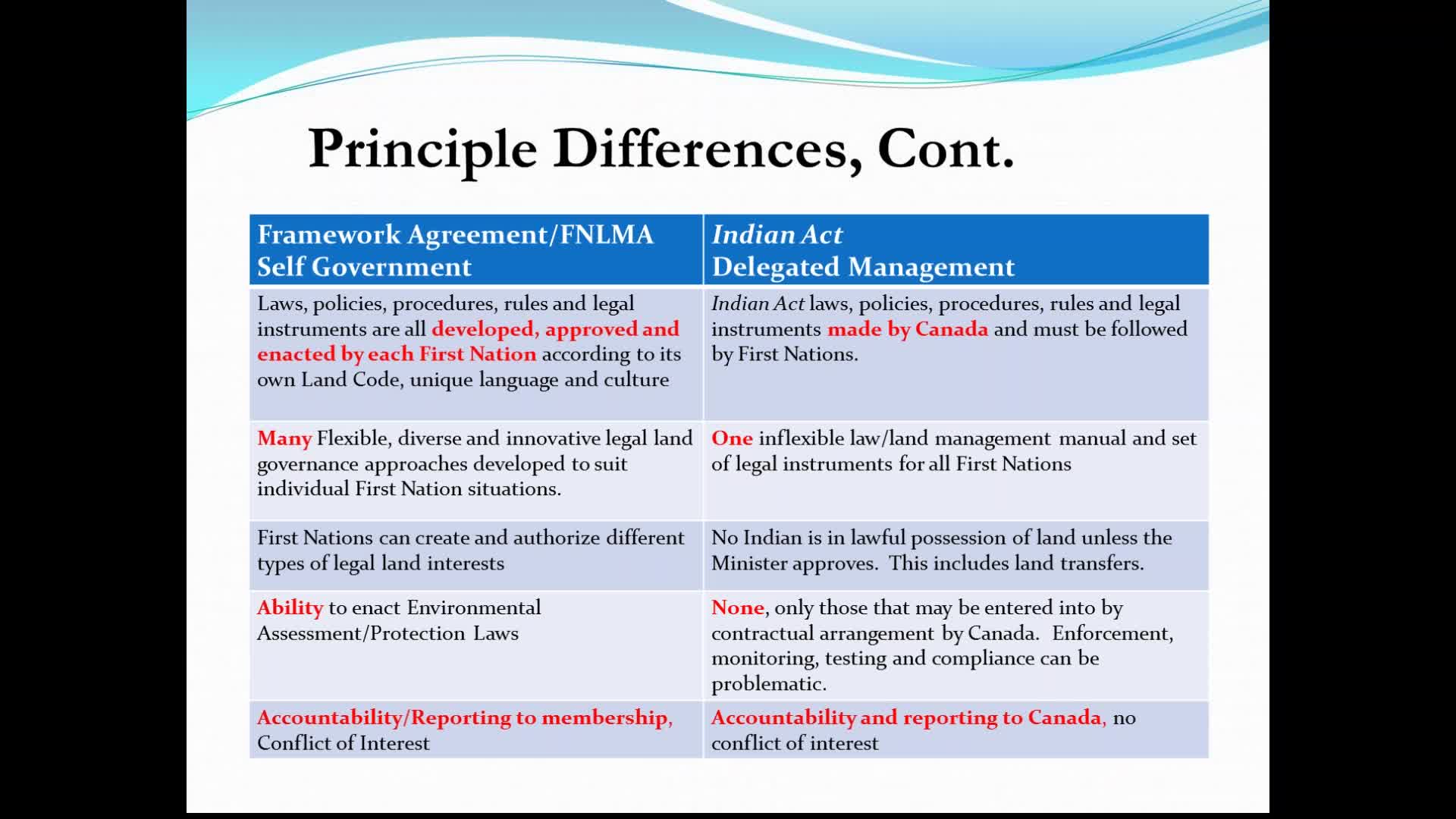 Principle Differences, Cont.

| Framework Agreement/FNLMA Self Government | Indian Act Delegated Management |
|---|---|
| Laws, policies, procedures, rules and legal instruments are all developed, approved and enacted by each First Nation according to its own Land Code, unique language and culture | Indian Act laws, policies, procedures, rules and legal instruments made by Canada and must be followed by First Nations. |
| Many Flexible, diverse and innovative legal land governance approaches developed to suit individual First Nation situations. | One inflexible law/land management manual and set of legal instruments for all First Nations |
| First Nations can create and authorize different types of legal land interests | No Indian is in lawful possession of land unless the Minister approves. This includes land transfers. |
| Ability to enact Environmental Assessment/Protection Laws | None, only those that may be entered into by contractual arrangement by Canada. Enforcement, monitoring, testing and compliance can be problematic. |
| Accountability/Reporting to membership, Conflict of Interest | Accountability and reporting to Canada, no conflict of interest |